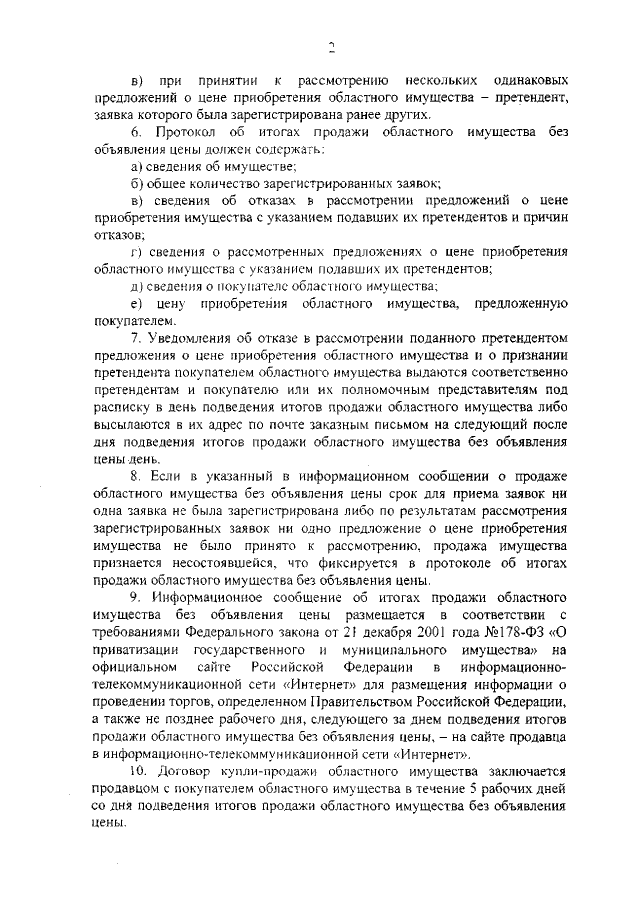 2

в) при принятии к рассмотрению нескольких одинаковых предложений о цене приобретения областного имущества – претендент, заявка которого была зарегистрирована ранее других.

6. Протокол об итогах продажи областного имущества без объявления цены должен содержать:

а) сведения об имуществе;

б) общее количество зарегистрированных заявок;

в) сведения об отказах в рассмотрении предложений о цене приобретения имущества с указанием подавших их претендентов и причин отказов;

г) сведения о рассмотренных предложениях о цене приобретения областного имущества с указанием подавших их претендентов;

д) сведения о покупателе областного имущества;

е) цену приобретения областного имущества, предложенную покупателем.

7. Уведомления об отказе в рассмотрении поданного претендентом предложения о цене приобретения областного имущества и о признании претендента покупателем областного имущества выдаются соответственно претендентам и покупателю или их полномочным представителям под расписку в день подведения итогов продажи областного имущества либо высылаются в их адрес по почте заказным письмом на следующий после дня подведения итогов продажи областного имущества без объявления цены день.

8. Если в указанный в информационном сообщении о продаже областного имущества без объявления цены срок для приема заявок ни одна заявка не была зарегистрирована либо по результатам рассмотрения зарегистрированных заявок ни одно предложение о цене приобретения имущества не было принято к рассмотрению, продажа имущества признается несостоявшейся, что фиксируется в протоколе об итогах продажи областного имущества без объявления цены.

9. Информационное сообщение об итогах продажи областного имущества без объявления цены размещается в соответствии с требованиями Федерального закона от 21 декабря 2001 года №178-ФЗ «О приватизации государственного и муниципального имущества» на официальном сайте Российской Федерации в информационно-телекоммуникационной сети «Интернет» для размещения информации о проведении торгов, определенном Правительством Российской Федерации, а также не позднее рабочего дня, следующего за днем подведения итогов продажи областного имущества без объявления цены, – на сайте продавца в информационно-телекоммуникационной сети «Интернет».

10. Договор купли-продажи областного имущества заключается продавцом с покупателем областного имущества в течение 5 рабочих дней со дня подведения итогов продажи областного имущества без объявления цены.